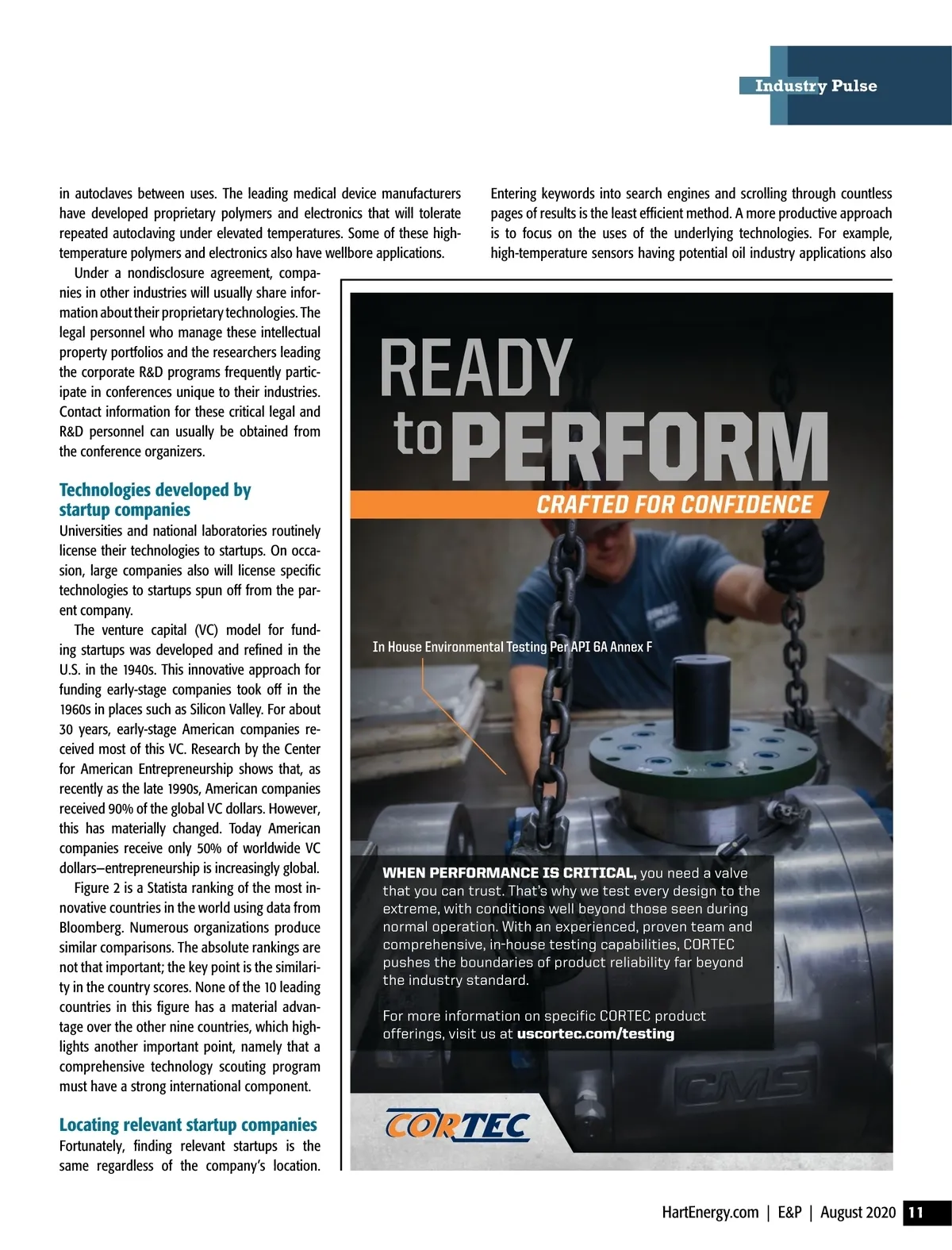 Industry Pulse

in autoclaves between uses. The leading medical device manufacturers have developed proprietary polymers and electronics that will tolerate repeated autoclaving under elevated temperatures. Some of these high-temperature polymers and electronics also have wellbore applications.

Under a nondisclosure agreement, companies in other industries will usually share information about their proprietary technologies. The legal personnel who manage these intellectual property portfolios and the researchers leading the corporate R&D programs frequently participate in conferences unique to their industries. Contact information for these critical legal and R&D personnel can usually be obtained from the conference organizers.

Technologies developed by startup companies

Universities and national laboratories routinely license their technologies to startups. On occasion, large companies also will license specific technologies to startups spun off from the parent company.

The venture capital (VC) model for funding startups was developed and refined in the U.S. in the 1940s. This innovative approach for funding early-stage companies took off in the 1960s in places such as Silicon Valley. For about 30 years, early-stage American companies received most of this VC. Research by the Center for American Entrepreneurship shows that, as recently as the late 1990s, American companies received 90% of the global VC dollars. However, this has materially changed. Today American companies receive only 50% of worldwide VC dollars—entrepreneurship is increasingly global.

Figure 2 is a Statista ranking of the most innovative countries in the world using data from Bloomberg. Numerous organizations produce similar comparisons. The absolute rankings are not that important; the key point is the similarity in the country scores. None of the 10 leading countries in this figure has a material advantage over the other nine countries, which highlights another important point, namely that a comprehensive technology scouting program must have a strong international component.

Locating relevant startup companies

Fortunately, finding relevant startups is the same regardless of the company's location. Entering keywords into search engines and scrolling through countless pages of results is the least efficient method. A more productive approach is to focus on the uses of the underlying technologies. For example, high-temperature sensors having potential oil industry applications also

READY to PERFORM

CRAFTED FOR CONFIDENCE

In House Environmental Testing Per API 6A Annex F

WHEN PERFORMANCE IS CRITICAL, you need a valve that you can trust. That's why we test every design to the extreme, with conditions well beyond those seen during normal operation. With an experienced, proven team and comprehensive, in-house testing capabilities, CORTEC pushes the boundaries of product reliability far beyond the industry standard.

For more information on specific CORTEC product offerings, visit us at uscortec.com/testing

CMS

CORTEC

HartEnergy.com | E&P | August 2020 11